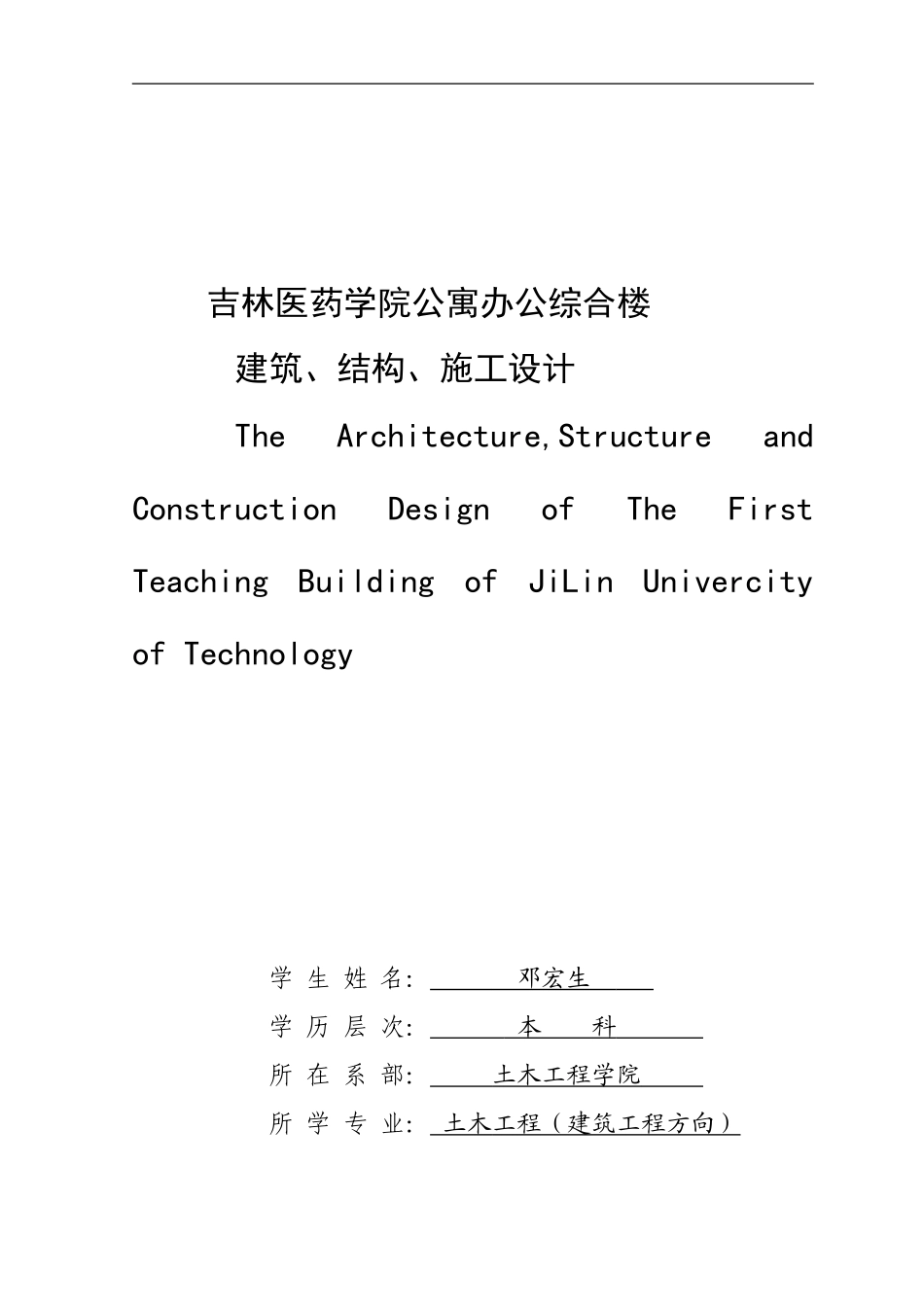 吉林医药学院公寓办公综合楼

建筑、结构、施工设计

The Architecture,Structure and Construction Design of The First Teaching Building of JiLin Univercity of Technology

学 生 姓 名: 邓宏生

学 历 层 次: 本 科

所 在 系 部: 土木工程学院

所 学 专 业: 土木工程（建筑工程方向）